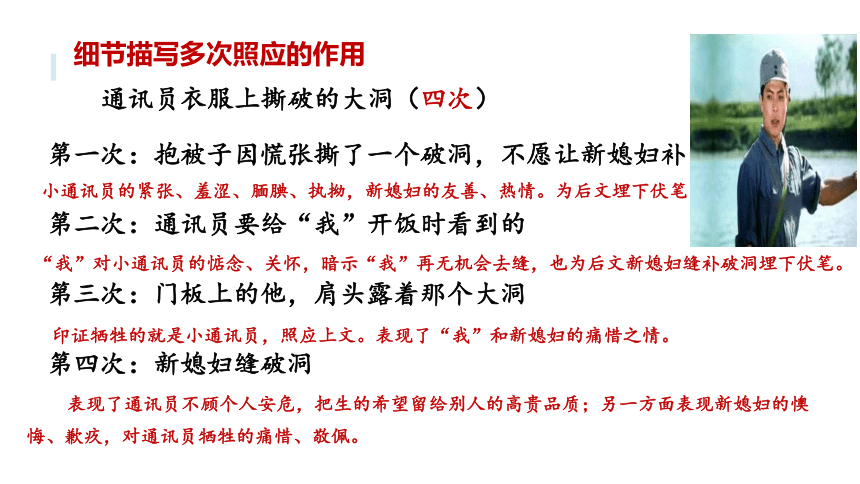 细节描写多次照应的作用

通讯员衣服上撕破的大洞（四次）

第一次：抱被子因慌张撕了一个破洞，不愿让新媳妇补

小通讯员的紧张、羞涩、腼腆、执拗，新媳妇的友善、热情。为后文埋下伏笔

第二次：通讯员要给“我”开饭时看到的

“我”对小通讯员的惦念、关怀，暗示“我”再无机会去缝，也为后文新媳妇缝补破洞埋下伏笔。

第三次：门板上的他，肩头露着那个大洞

印证牺牲的就是小通讯员，照应上文。表现了“我”和新媳妇的痛惜之情。

第四次：新媳妇缝破洞

表现了通讯员不顾个人安危，把生的希望留给别人的高贵品质；另一方面表现新媳妇的懊悔、歉疚，对通讯员牺牲的痛惜、敬佩。